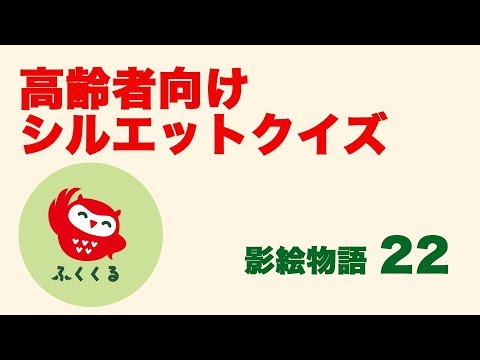 高齢者向け
シルエットクイズ

ふくくる

影絵物語 22